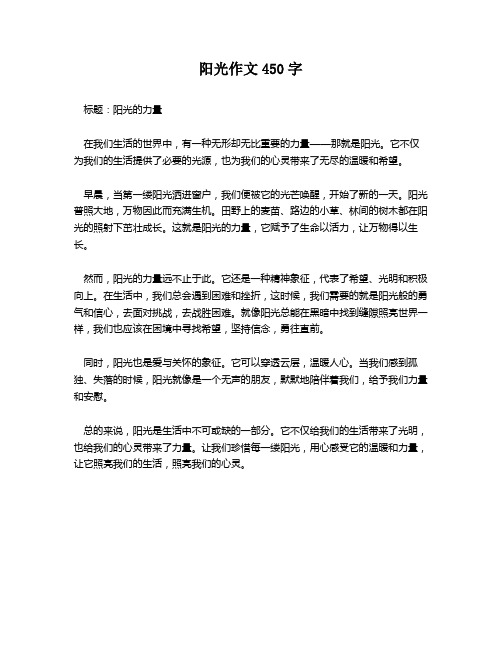 阳光作文 450 字

标题：阳光的力量

在我们生活的世界中，有一种无形却无比重要的力量——那就是阳光。它不仅为我们的生活提供了必要的光源，也为我们的心灵带来了无尽的温暖和希望。

早晨，当第一缕阳光洒进窗户，我们便被它的光芒唤醒，开始了新的一天。阳光普照大地，万物因此而充满生机。田野上的麦苗、路边的小草、林间的树木都在阳光的照射下茁壮成长。这就是阳光的力量，它赋予了生命以活力，让万物得以生长。

然而，阳光的力量远不止于此。它还是一种精神象征，代表了希望、光明和积极向上。在生活中，我们总会遇到困难和挫折，这时候，我们需要的就是阳光般的勇气和信心，去面对挑战，去战胜困难。就像阳光总能在黑暗中找到缝隙照亮世界一样，我们也应该在困境中寻找希望，坚持信念，勇往直前。

同时，阳光也是爱与关怀的象征。它可以穿透云层，温暖人心。当我们感到孤独、失落的时候，阳光就像是一个无声的朋友，默默地陪伴着我们，给予我们力量和安慰。

总的来说，阳光是生活中不可或缺的一部分。它不仅给我们的生活带来了光明，也给我们的心灵带来了力量。让我们珍惜每一缕阳光，用心感受它的温暖和力量，让它照亮我们的生活，照亮我们的心灵。